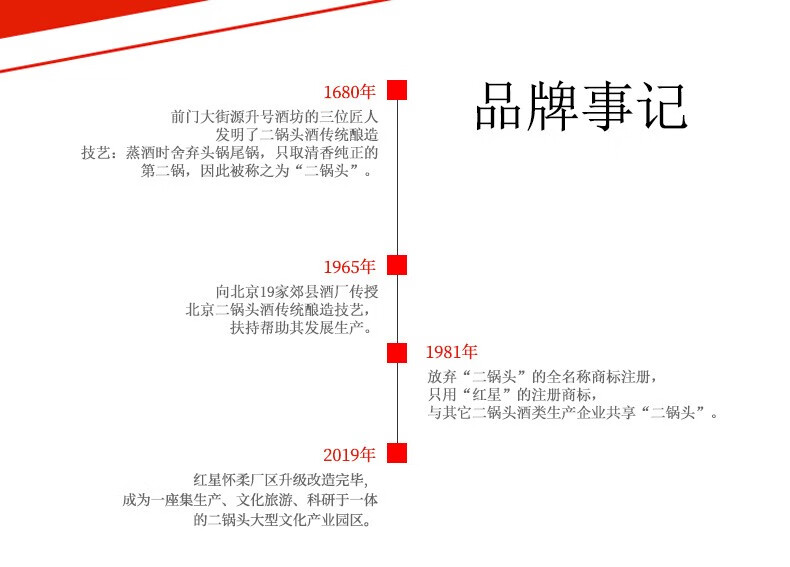 品牌事记

1680年

前门大街源升号酒坊的三位匠人发明了二锅头酒传统酿造技艺：蒸酒时舍弃头锅尾锅，只取清香纯正的第二锅，因此被称之为“二锅头”。

1965年

向北京19家郊县酒厂传授北京二锅头酒传统酿造技艺，扶持帮助其发展生产。

1981年

放弃“二锅头”的全名称商标注册，只用“红星”的注册商标，与其它二锅头酒类生产企业共享“二锅头”。

2019年

红星怀柔厂区升级改造完毕，成为一座集生产、文化旅游、科研于一体的二锅头大型文化产业园区。